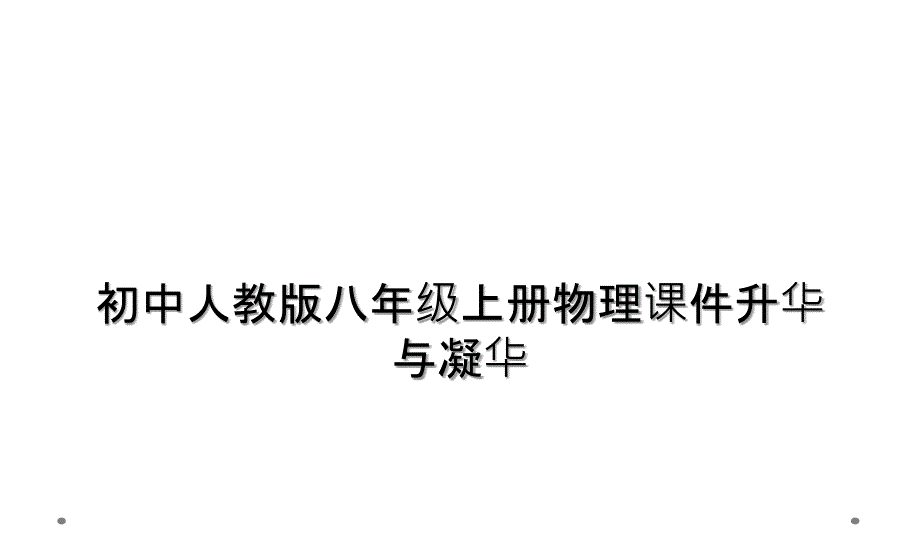 初中人教版八年级上册物理课件升华与凝华